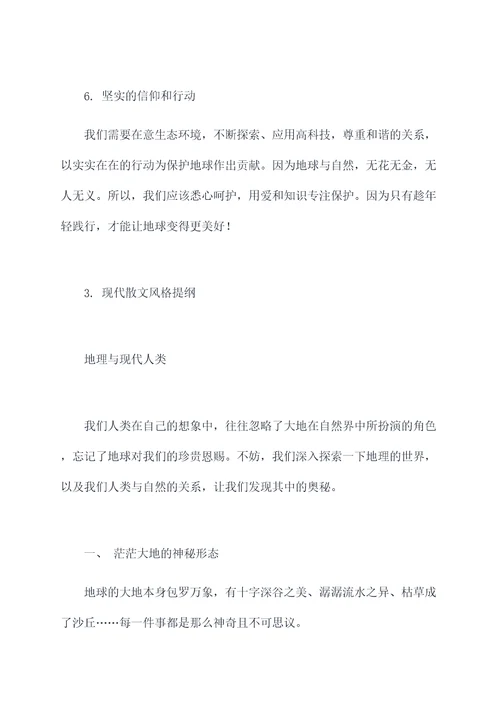 6. 坚实的信仰和行动

我们需要在意生态环境，不断探索、应用高科技，尊重和谐的关系，以实实在在的行动为保护地球作出贡献。因为地球与自然，无花无金，无人无义。所以，我们应该悉心呵护，用爱和知识专注保护。因为只有趁年轻践行，才能让地球变得更美好！

3. 现代散文风格提纲

地理与现代人类

我们人类在自己的想象中，往往忽略了大地在自然界中所扮演的角色，忘记了地球对我们的珍贵恩赐。不妨，我们深入探索一下地理的世界，以及我们人类与自然的关系，让我们发现其中的奥秘。

一、 茫茫大地的神秘形态

地球的大地本身包罗万象，有十字深谷之美、潺潺流水之异、枯草成了沙丘……每一件事都是那么神奇且不可思议。